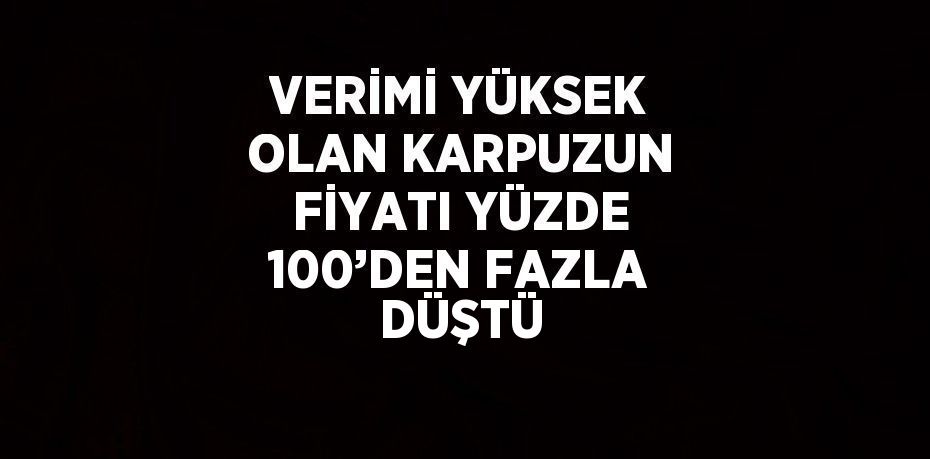 VERİMİ YÜKSEK OLAN KARPUZUN FİYATI YÜZDE 100’DEN FAZLA DÜŞTÜ